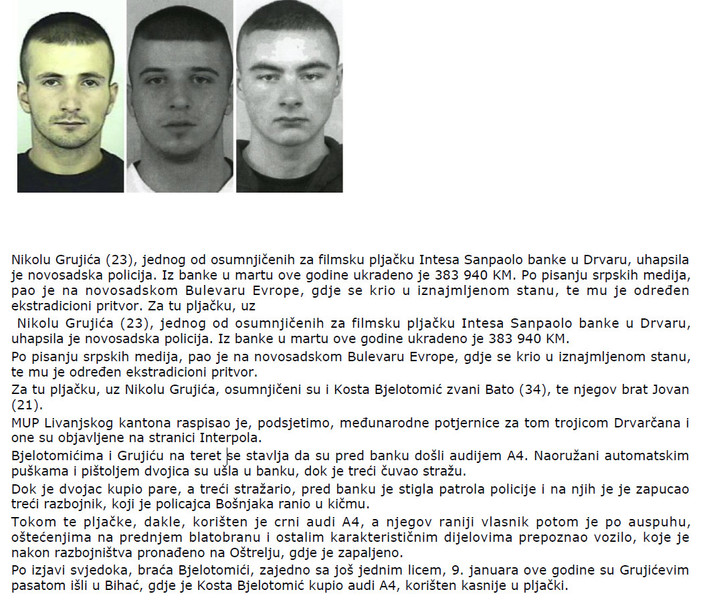 Nikolu Grujića (23), jednog od osumnjičenih za filmsku pljačku Intesa Sanpaolo banke u Drvaru, uhapsila je novosadska policija. Iz banke u martu ove godine ukradeno je 383 940 KM. Po pisanju srpskih medija, pao je na novosadskom Bulevaru Evrope, gdje se krio u iznajmljenom stanu, te mu je određen ekstradicioni pritvor. Za tu pljačku, uz

Nikolu Grujića (23), jednog od osumnjičenih za filmsku pljačku Intesa Sanpaolo banke u Drvaru, uhapsila je novosadska policija. Iz banke u martu ove godine ukradeno je 383 940 KM.

Po pisanju srpskih medija, pao je na novosadskom Bulevaru Evrope, gdje se krio u iznajmljenom stanu, te mu je određen ekstradicioni pritvor.

Za tu pljačku, uz Nikolu Grujića, osumnjičeni su i Kosta Bjelotomić zvani Bato (34), te njegov brat Jovan (21).

MUP Livanjskog kantona raspisao je, podsjetimo, međunarodne potjernice za tom trojicom Drvarčana i one su objavljene na stranici Interpola.

Bjelotomićima i Grujiću na teret se stavlja da su pred banku došli audijem A4. Naoružani automatskim puškama i pištoljem dvojica su ušla u banku, dok je treći čuvao stražu.

Dok je dvojac kupio pare, a treći stražario, pred banku je stigla patrola policije i na njih je je zapucao treći razbojnik, koji je policajca Bošnjaka ranio u kičmu.

Tokom te pljačke, dakle, korišten je crni audi A4, a njegov raniji vlasnik potom je po auspuhu, oštećenjima na prednjem blatobranu i ostalim karakterističnim dijelovima prepoznao vozilo, koje je nakon razbojništva pronađeno na Oštrelju, gdje je zapaljeno.

Po izjavi svjedoka, braća Bjelotomići, zajedno sa još jednim licem, 9. januara ove godine su Grujićevim pasatom išli u Bihać, gdje je Kosta Bjelotomić kupio audi A4, korišten kasnije u pljački.